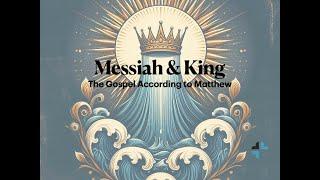 Messiah & King
The Gospel According to Matthew